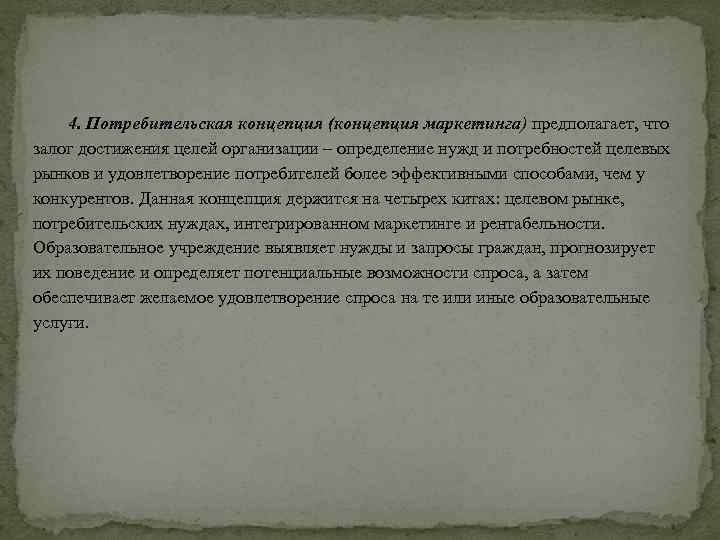 4. Потребительская концепция (концепция маркетинга) предполагает, что залог достижения целей организации – определение нужд и потребностей целевых рынков и удовлетворение потребителей более эффективными способами, чем у конкурентов. Данная концепция держится на четырех китах: целевом рынке, потребительских нуждах, интегрированном маркетинге и рентабельности. Образовательное учреждение выявляет нужды и запросы граждан, прогнозирует их поведение и определяет потенциальные возможности спроса, а затем обеспечивает желаемое удовлетворение спроса на те или иные образовательные услуги.